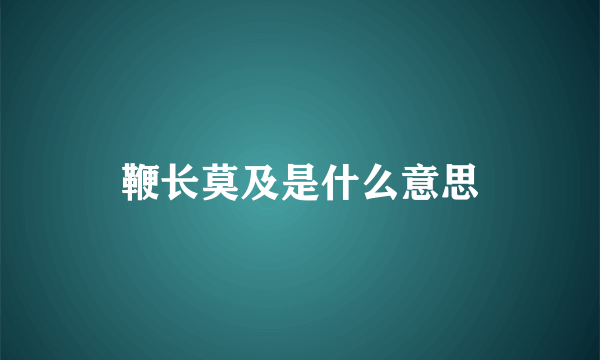 鞭长莫及是什么意思